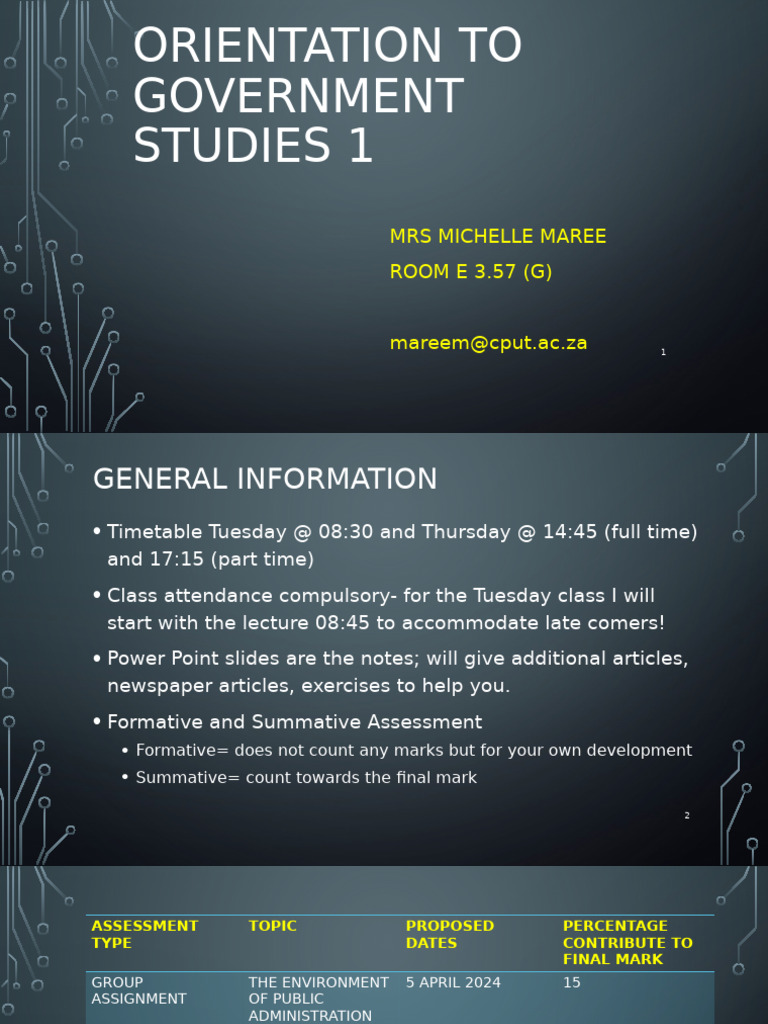 ORIENTATION TO GOVERNMENT STUDIES 1

MRS MICHELLE MAREE
ROOM E 3.57 (G)

mareem@cput.ac.za

1

GENERAL INFORMATION

• Timetable Tuesday @ 08:30 and Thursday @ 14:45 (full time) and 17:15 (part time)
• Class attendance compulsory- for the Tuesday class I will start with the lecture 08:45 to accommodate late comers!
• Power Point slides are the notes; will give additional articles, newspaper articles, exercises to help you.
• Formative and Summative Assessment
  • Formative= does not count any marks but for your own development
  • Summative= count towards the final mark

2

| ASSESSMENT TYPE | TOPIC | PROPOSED DATES | PERCENTAGE CONTRIBUTE TO FINAL MARK |
|---|---|---|---|
| GROUP ASSIGNMENT | THE ENVIRONMENT OF PUBLIC ADMINISTRATION | 5 APRIL 2024 | 15 |